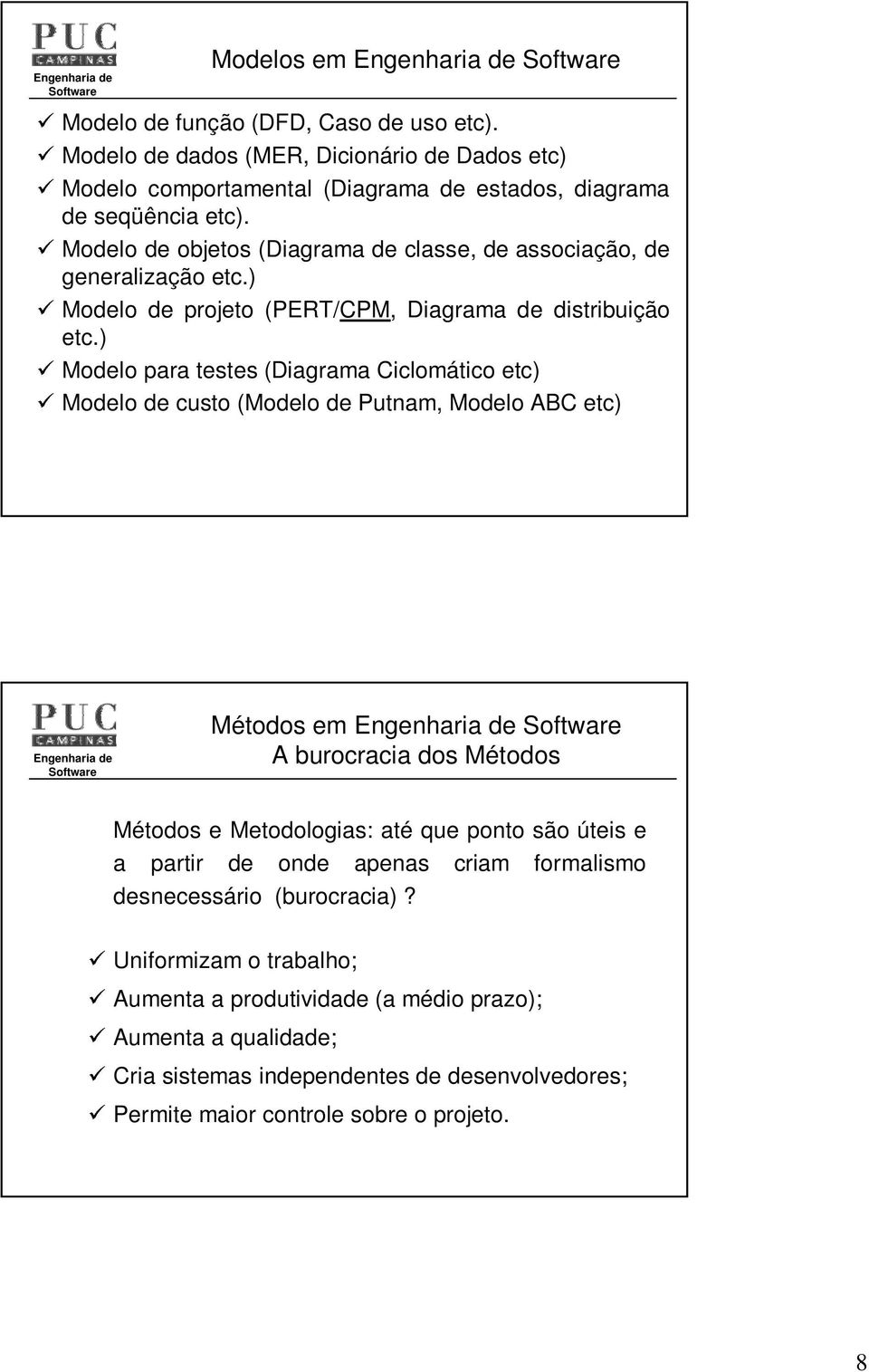 PUC CAMPINAS
Engenharia de Software

Modelos em Engenharia de Software

✓ Modelo de função (DFD, Caso de uso etc).
✓ Modelo de dados (MER, Dicionário de Dados etc)
✓ Modelo comportamental (Diagrama de estados, diagrama de seqüência etc).
✓ Modelo de objetos (Diagrama de classe, de associação, de generalização etc.)
✓ Modelo de projeto (PERT/CPM, Diagrama de distribuição etc.)
✓ Modelo para testes (Diagrama Ciclomático etc)
✓ Modelo de custo (Modelo de Putnam, Modelo ABC etc)

PUC CAMPINAS
Engenharia de Software

Métodos em Engenharia de Software
A burocracia dos Métodos

Métodos e Metodologias: até que ponto são úteis e a partir de onde apenas criam formalismo desnecessário (burocracia)?

✓ Uniformizam o trabalho;
✓ Aumenta a produtividade (a médio prazo);
✓ Aumenta a qualidade;
✓ Cria sistemas independentes de desenvolvedores;
✓ Permite maior controle sobre o projeto.

8